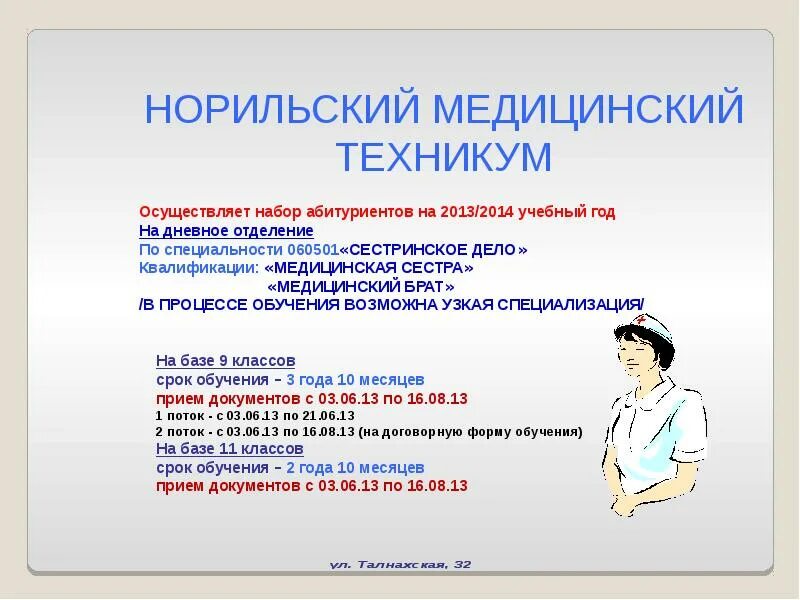 НОРИЛЬСКИЙ МЕДИЦИНСКИЙ ТЕХНИКУМ

Осуществляет набор абитуриентов на 2013/2014 учебный год
На дневное отделение
По специальности 060501«СЕСТРИНСКОЕ ДЕЛО»
Квалификации: «МЕДИЦИНСКАЯ СЕСТРА»
«МЕДИЦИНСКИЙ БРАТ»
/В ПРОЦЕССЕ ОБУЧЕНИЯ ВОЗМОЖНА УЗКАЯ СПЕЦИАЛИЗАЦИЯ/

На базе 9 классов
срок обучения – 3 года 10 месяцев
прием документов с 03.06.13 по 16.08.13
1 поток - с 03.06.13 по 21.06.13
2 поток - с 03.06.13 по 16.08.13 (на договорную форму обучения)
На базе 11 классов
срок обучения – 2 года 10 месяцев
прием документов с 03.06.13 по 16.08.13

ул. Талнахская, 32